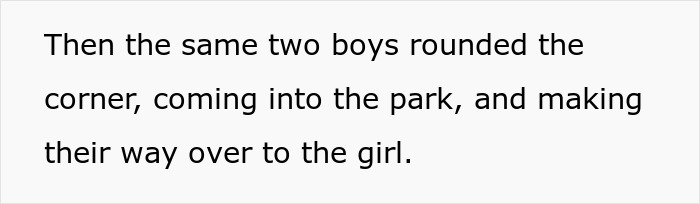 Then the same two boys rounded the corner, coming into the park, and making their way over to the girl.